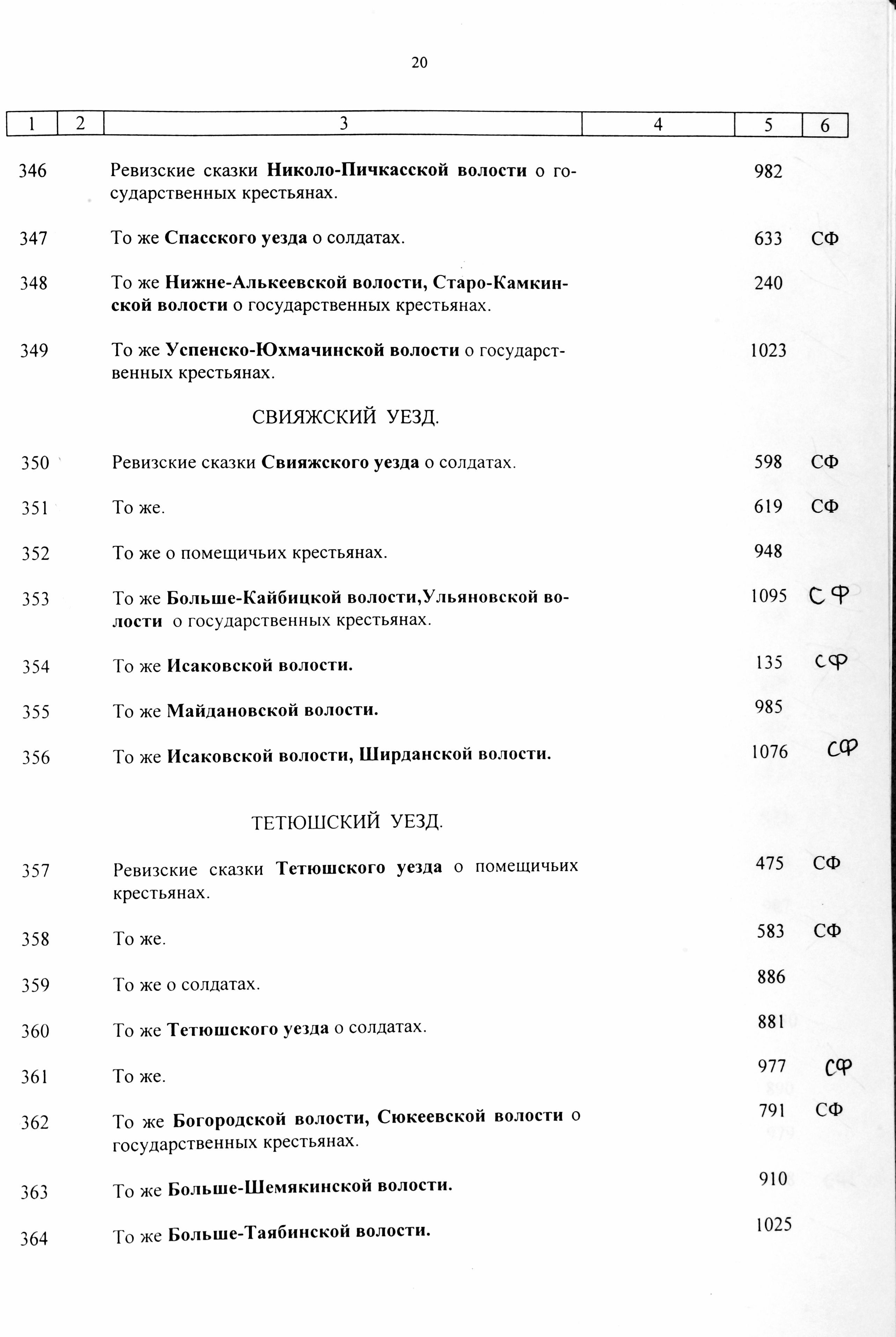 20

| 1 | 2 | 3 | 4 | 5 | 6 |
|---|---|---|---|---|---|
| 346 | | Ревизские сказки Николо-Пичкасской волости о государственных крестьянах. | | 982 | |
| 347 | | То же Спасского уезда о солдатах. | | 633 | СФ |
| 348 | | То же Нижне-Алькеевской волости, Старо-Камкинской волости о государственных крестьянах. | | 240 | |
| 349 | | То же Успенско-Юхмачинской волости о государственных крестьянах. | | 1023 | |
| | | СВИЯЖСКИЙ УЕЗД. | | | |
| 350 | | Ревизские сказки Свияжского уезда о солдатах. | | 598 | СФ |
| 351 | | То же. | | 619 | СФ |
| 352 | | То же о помещичьих крестьянах. | | 948 | |
| 353 | | То же Больше-Кайбицкой волости,Ульяновской волости о государственных крестьянах. | | 1095 | СФ |
| 354 | | То же Исаковской волости. | | 135 | СФ |
| 355 | | То же Майдановской волости. | | 985 | |
| 356 | | То же Исаковской волости, Ширданской волости. | | 1076 | СФ |
| | | ТЕТЮШСКИЙ УЕЗД. | | | |
| 357 | | Ревизские сказки Тетюшского уезда о помещичьих крестьянах. | | 475 | СФ |
| 358 | | То же. | | 583 | СФ |
| 359 | | То же о солдатах. | | 886 | |
| 360 | | То же Тетюшского уезда о солдатах. | | 881 | |
| 361 | | То же. | | 977 | СФ |
| 362 | | То же Богородской волости, Сюкеевской волости о государственных крестьянах. | | 791 | СФ |
| 363 | | То же Больше-Шемякинской волости. | | 910 | |
| 364 | | То же Больше-Таябинской волости. | | 1025 | |